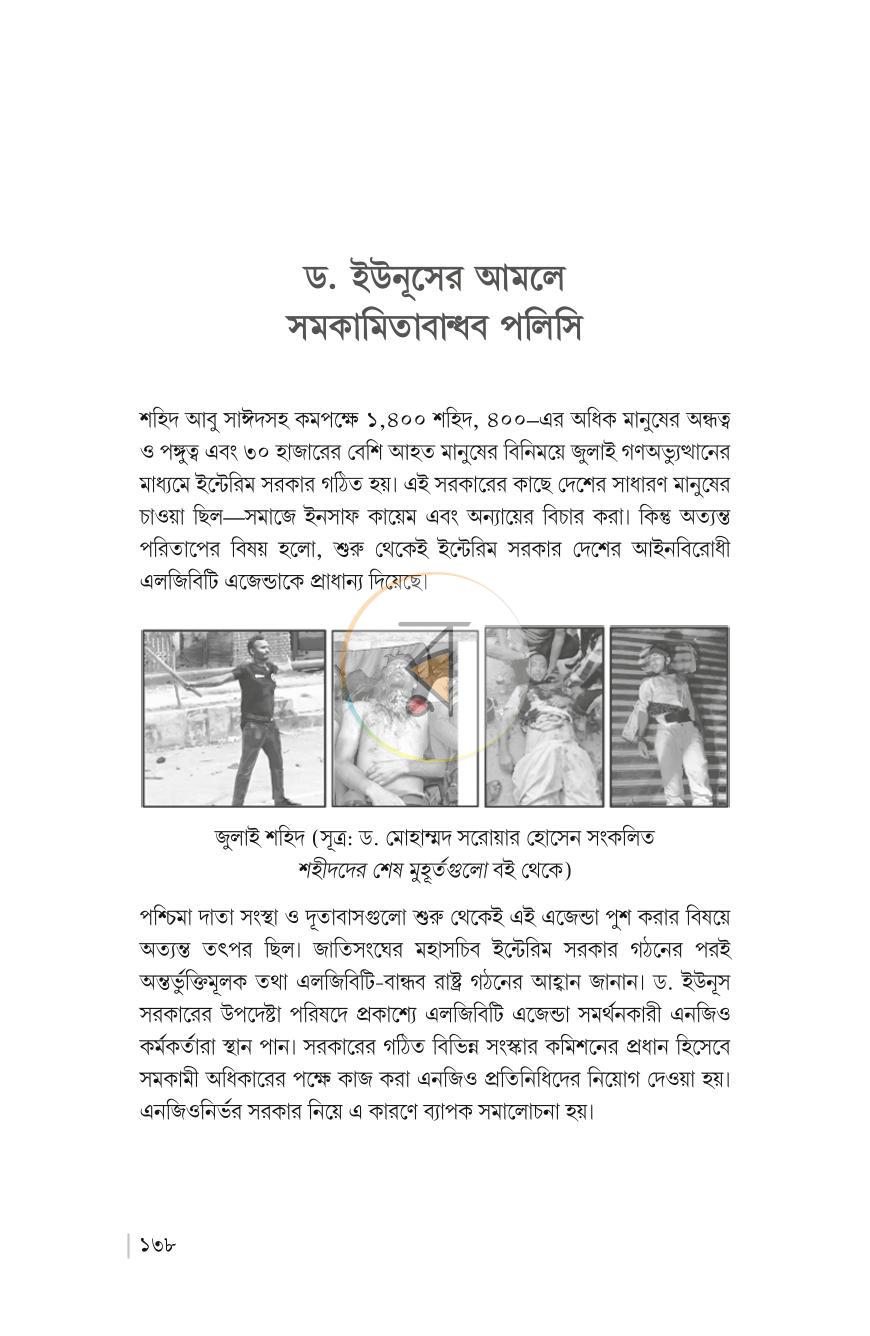 ড. ইউনূসের আমলে
সমকামিতাবান্ধব পলিসি

শহিদ আবু সাঈদসহ কমপক্ষে ১,৪০০ শহিদ, ৪০০–এর অধিক মানুষের অন্ধত্ব ও পঙ্গুত্ব এবং ৩০ হাজারের বেশি আহত মানুষের বিনিময়ে জুলাই গণঅভ্যুত্থানের মাধ্যমে ইন্টেরিম সরকার গঠিত হয়। এই সরকারের কাছে দেশের সাধারণ মানুষের চাওয়া ছিল—সমাজে ইনসাফ কায়েম এবং অন্যায়ের বিচার করা। কিন্তু অত্যন্ত পরিতাপের বিষয় হলো, শুরু থেকেই ইন্টেরিম সরকার দেশের আইনবিরোধী এলজিবিটি এজেন্ডাকে প্রাধান্য দিয়েছে।

জুলাই শহিদ (সূত্র: ড. মোহাম্মদ সরোয়ার হোসেন সংকলিত শহীদদের শেষ মুহূর্তগুলো বই থেকে)

পশ্চিমা দাতা সংস্থা ও দূতাবাসগুলো শুরু থেকেই এই এজেন্ডা পুশ করার বিষয়ে অত্যন্ত তৎপর ছিল। জাতিসংঘের মহাসচিব ইন্টেরিম সরকার গঠনের পরই অন্তর্ভুক্তিমূলক তথা এলজিবিটি-বান্ধব রাষ্ট্র গঠনের আহ্বান জানান। ড. ইউনূস সরকারের উপদেষ্টা পরিষদে প্রকাশ্যে এলজিবিটি এজেন্ডা সমর্থনকারী এনজিও কর্মকর্তারা স্থান পান। সরকারের গঠিত বিভিন্ন সংস্কার কমিশনের প্রধান হিসেবে সমকামী অধিকারের পক্ষে কাজ করা এনজিও প্রতিনিধিদের নিয়োগ দেওয়া হয়। এনজিওনির্ভর সরকার নিয়ে এ কারণে ব্যাপক সমালোচনা হয়।

১৩৮